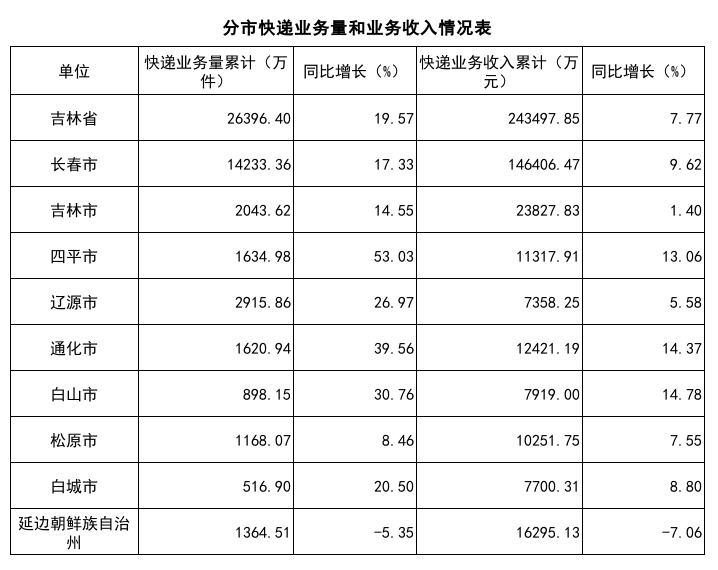 分市快递业务量和业务收入情况表

| 单位 | 快递业务量累计（万件） | 同比增长（%） | 快递业务收入累计（万元） | 同比增长（%） |
|---|---|---|---|---|
| 吉林省 | 26396.40 | 19.57 | 243497.85 | 7.77 |
| 长春市 | 14233.36 | 17.33 | 146406.47 | 9.62 |
| 吉林市 | 2043.62 | 14.55 | 23827.83 | 1.40 |
| 四平市 | 1634.98 | 53.03 | 11317.91 | 13.06 |
| 辽源市 | 2915.86 | 26.97 | 7358.25 | 5.58 |
| 通化市 | 1620.94 | 39.56 | 12421.19 | 14.37 |
| 白山市 | 898.15 | 30.76 | 7919.00 | 14.78 |
| 松原市 | 1168.07 | 8.46 | 10251.75 | 7.55 |
| 白城市 | 516.90 | 20.50 | 7700.31 | 8.80 |
| 延边朝鲜族自治州 | 1364.51 | -5.35 | 16295.13 | -7.06 |